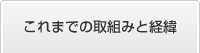 これまでの取組みと経緯